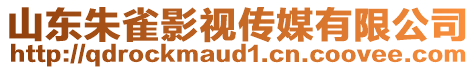 山东朱雀影视传媒有限公司
http://qdrockmaud1.cn.coovee.com